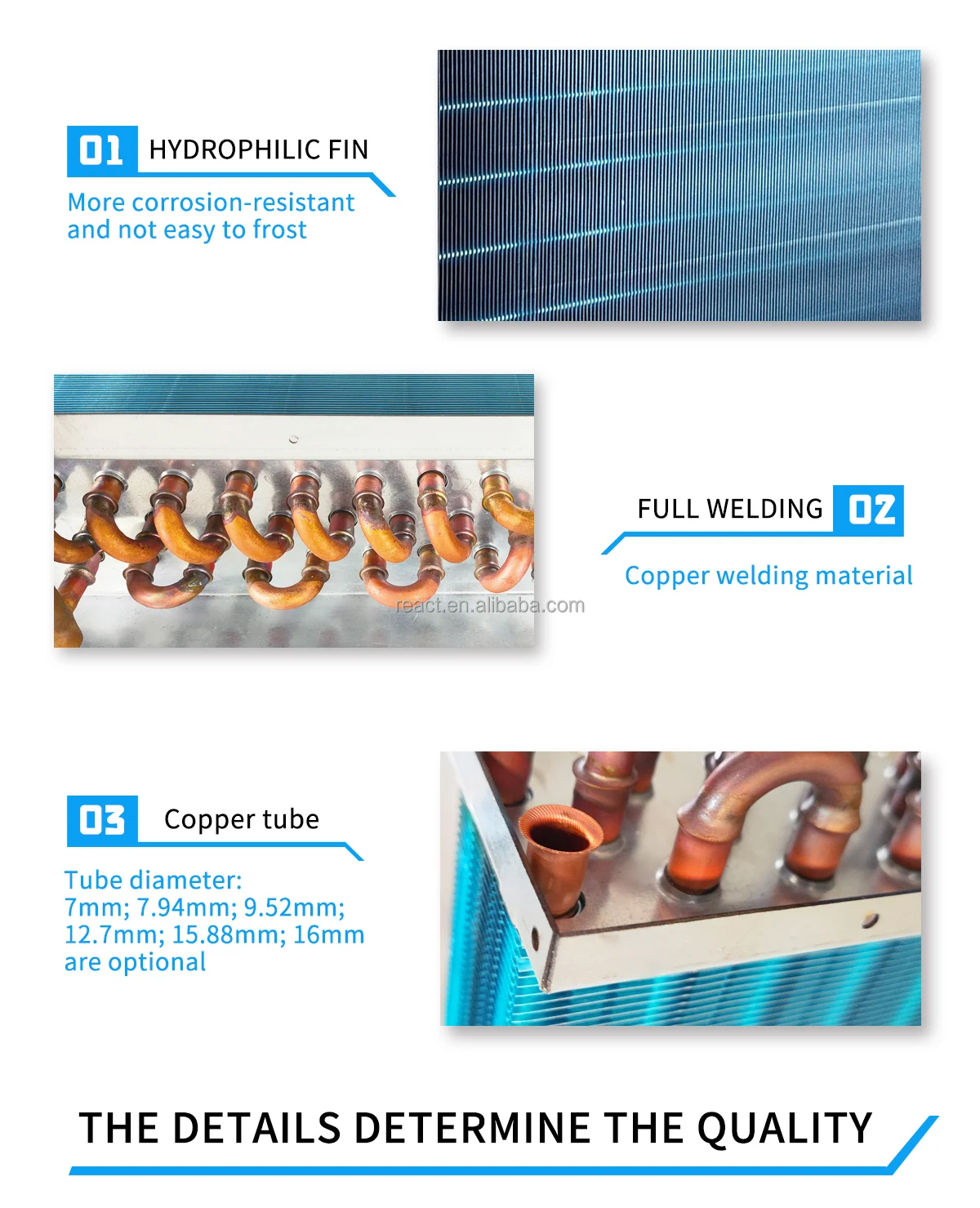 01 HYDROPHILIC FIN

More corrosion-resistant and not easy to frost

FULL WELDING 02

Copper welding material

03 Copper tube

Tube diameter:
7mm; 7.94mm; 9.52mm;
12.7mm; 15.88mm; 16mm
are optional

THE DETAILS DETERMINE THE QUALITY

react.en.alibaba.com